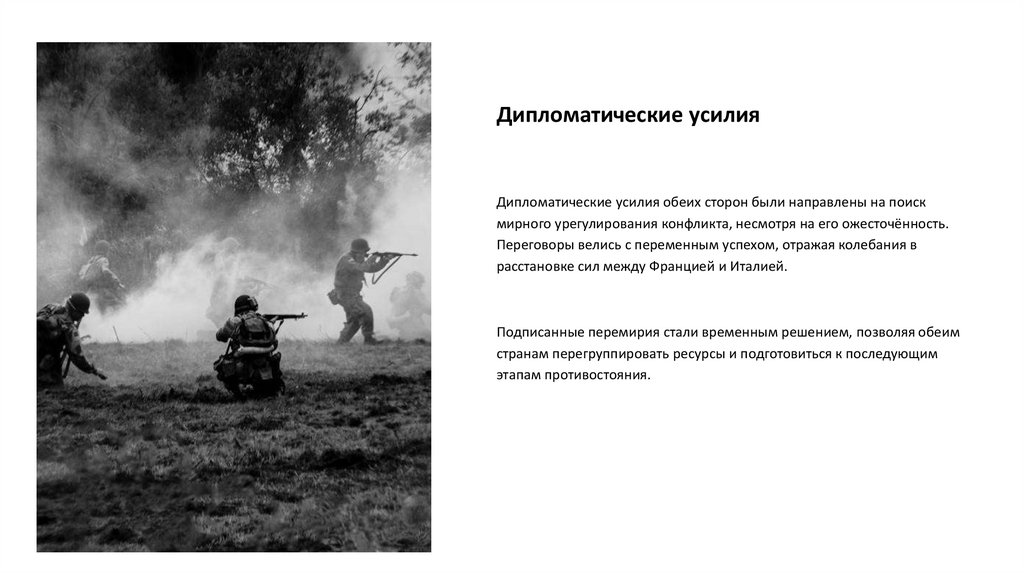 Дипломатические усилия

Дипломатические усилия обеих сторон были направлены на поиск мирного урегулирования конфликта, несмотря на его ожесточённость. Переговоры велись с переменным успехом, отражая колебания в расстановке сил между Францией и Италией.

Подписанные перемирия стали временным решением, позволяя обеим странам перегруппировать ресурсы и подготовиться к последующим этапам противостояния.